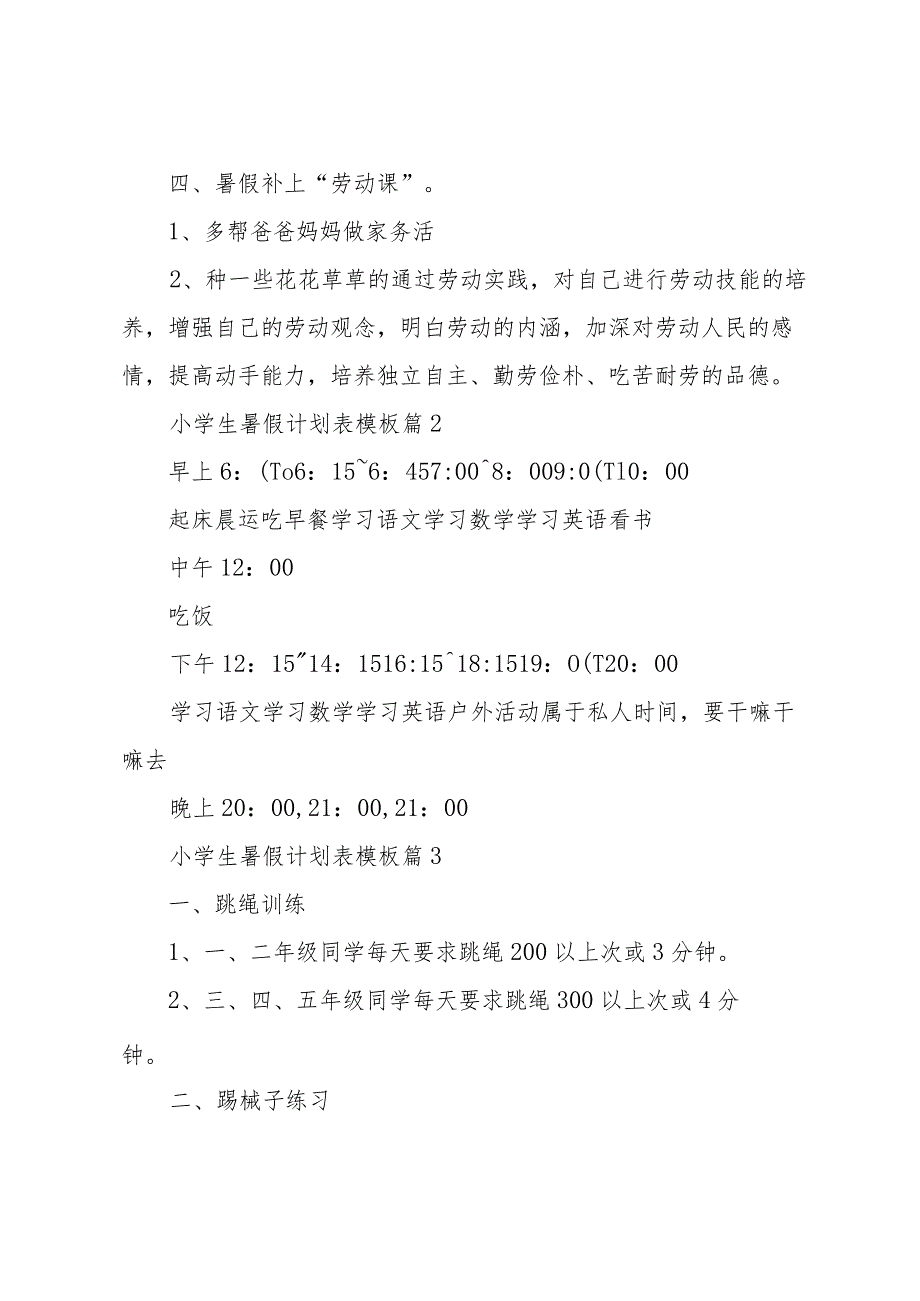 四、暑假补上“劳动课”。

1、多帮爸爸妈妈做家务活

2、种一些花花草草的通过劳动实践，对自己进行劳动技能的培养，增强自己的劳动观念，明白劳动的内涵，加深对劳动人民的感情，提高动手能力，培养独立自主、勤劳俭朴、吃苦耐劳的品德。

小学生暑假计划表模板篇2

早上6：(To6：15~6：457:00^8：009:0(T10：00

起床晨运吃早餐学习语文学习数学学习英语看书

中午12：00

吃饭

下午12：15"14：1516:15^18:1519：0(T20：00

学习语文学习数学学习英语户外活动属于私人时间，要干嘛干嘛去

晚上20：00,21：00,21：00

小学生暑假计划表模板篇3

一、跳绳训练

1、一、二年级同学每天要求跳绳200以上次或3分钟。

2、三、四、五年级同学每天要求跳绳300以上次或4分钟。

二、踢械子练习